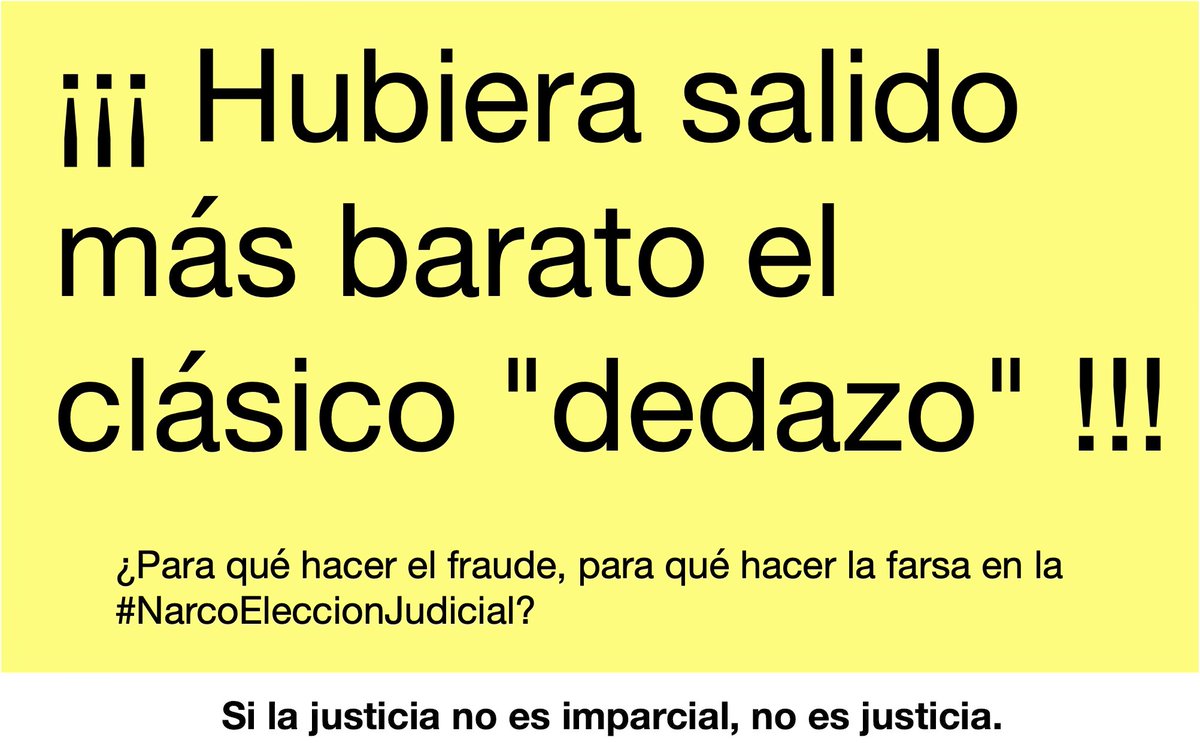 ¡¡¡ Hubiera salido más barato el clásico "dedazo" !!!

¿Para qué hacer el fraude, para qué hacer la farsa en la #NarcoEleccionJudicial?

Si la justicia no es imparcial, no es justicia.